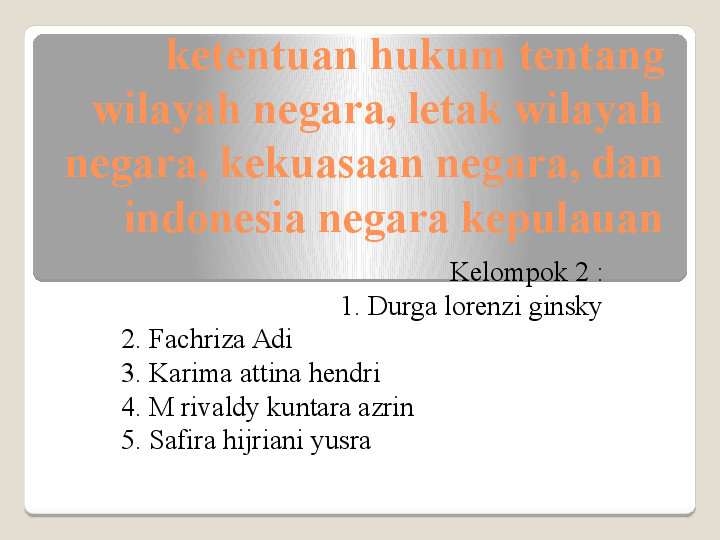 ketentuan hukum tentang wilayah negara, letak wilayah negara, kekuasaan negara, dan indonesia negara kepulauan

Kelompok 2 :
1. Durga lorenzi ginsky
2. Fachriza Adi
3. Karima attina hendri
4. M rivaldy kuntara azrin
5. Safira hijriani yusra